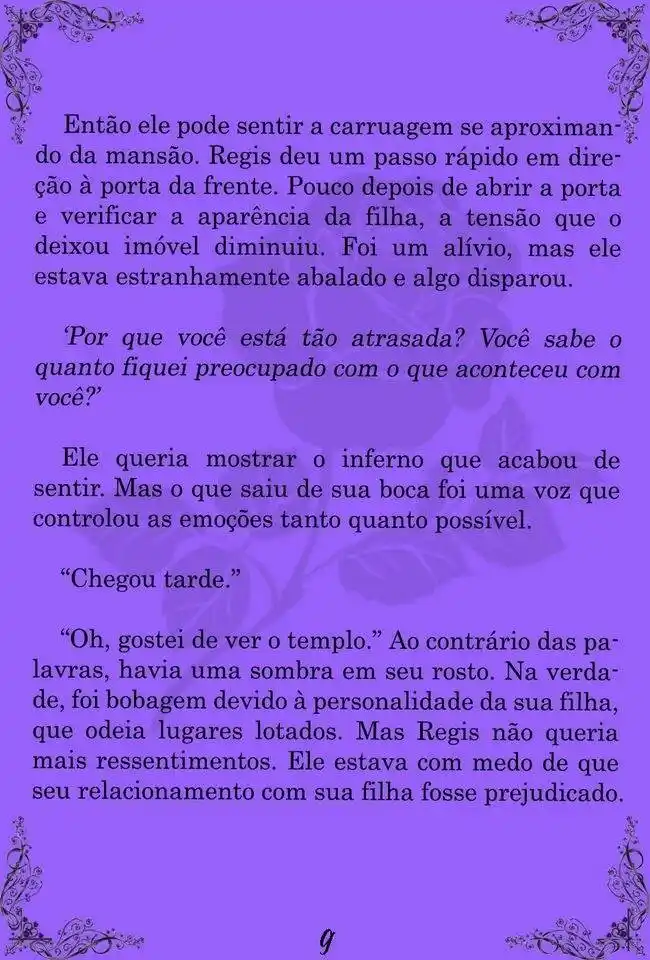 Então ele pode sentir a carruagem se aproximando da mansão. Regis deu um passo rápido em direção à porta da frente. Pouco depois de abrir a porta e verificar a aparência da filha, a tensão que o deixou imóvel diminuiu. Foi um alívio, mas ele estava estranhamente abalado e algo disparou.

'Por que você está tão atrasada? Você sabe o quanto fiquei preocupado com o que aconteceu com você?'

Ele queria mostrar o inferno que acabou de sentir. Mas o que saiu de sua boca foi uma voz que controlou as emoções tanto quanto possível.

"Chegou tarde."

"Oh, gostei de ver o templo." Ao contrário das palavras, havia uma sombra em seu rosto. Na verdade, foi bobagem devido à personalidade da sua filha, que odeia lugares lotados. Mas Regis não queria mais ressentimentos. Ele estava com medo de que seu relacionamento com sua filha fosse prejudicado.

9